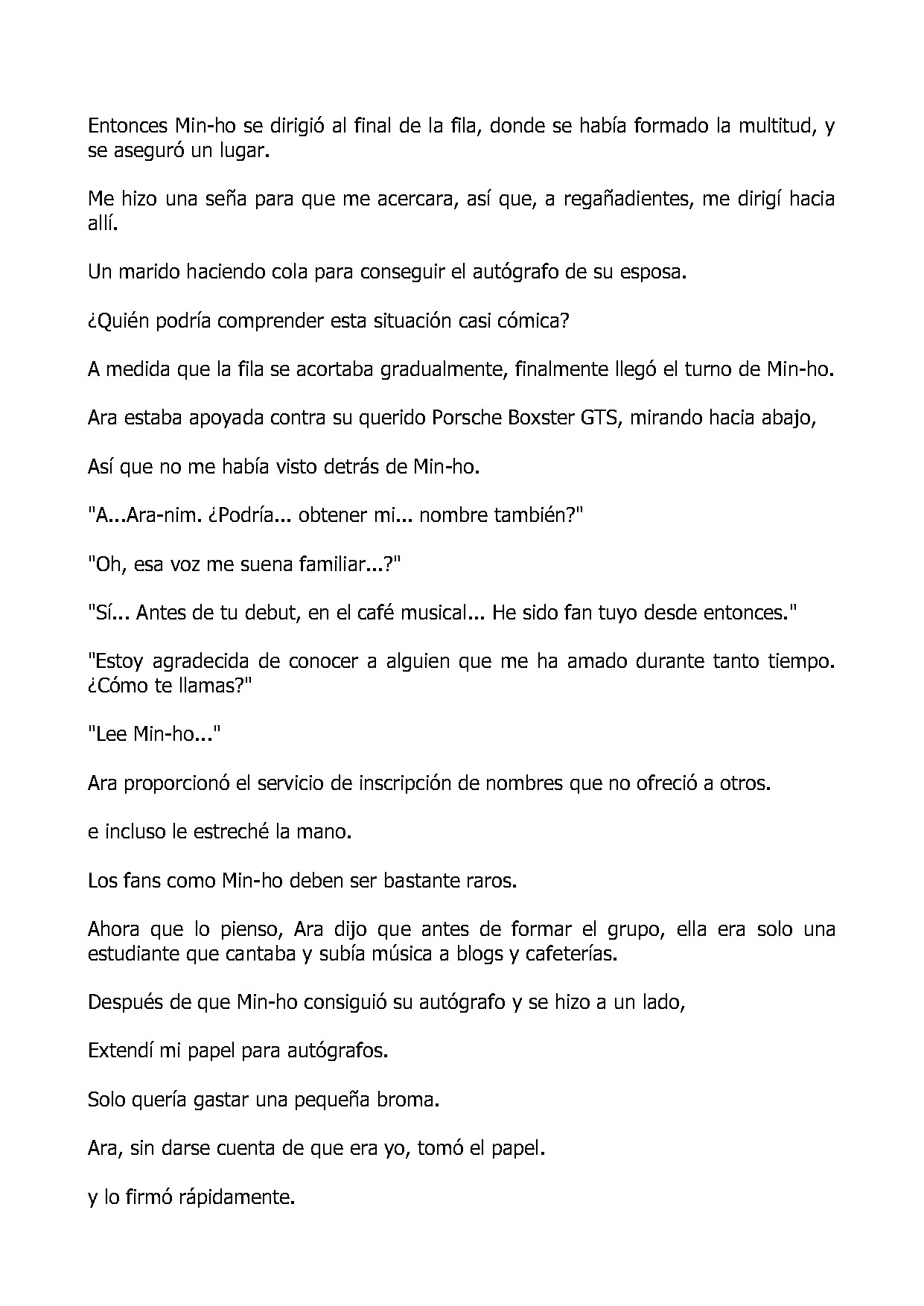 Entonces Min-ho se dirigió al final de la fila, donde se había formado la multitud, y se aseguró un lugar.

Me hizo una seña para que me acercara, así que, a regañadientes, me dirigí hacia allí.

Un marido haciendo cola para conseguir el autógrafo de su esposa.

¿Quién podría comprender esta situación casi cómica?

A medida que la fila se acortaba gradualmente, finalmente llegó el turno de Min-ho.

Ara estaba apoyada contra su querido Porsche Boxster GTS, mirando hacia abajo,

Así que no me había visto detrás de Min-ho.

"A...Ara-nim. ¿Podría... obtener mi... nombre también?"

"Oh, esa voz me suena familiar...?"

"Sí... Antes de tu debut, en el café musical... He sido fan tuyo desde entonces."

"Estoy agradecida de conocer a alguien que me ha amado durante tanto tiempo. ¿Cómo te llamas?"

"Lee Min-ho..."

Ara proporcionó el servicio de inscripción de nombres que no ofreció a otros.

e incluso le estreché la mano.

Los fans como Min-ho deben ser bastante raros.

Ahora que lo pienso, Ara dijo que antes de formar el grupo, ella era solo una estudiante que cantaba y subía música a blogs y cafeterías.

Después de que Min-ho consiguió su autógrafo y se hizo a un lado,

Extendí mi papel para autógrafos.

Solo quería gastar una pequeña broma.

Ara, sin darse cuenta de que era yo, tomó el papel.

y lo firmó rápidamente.